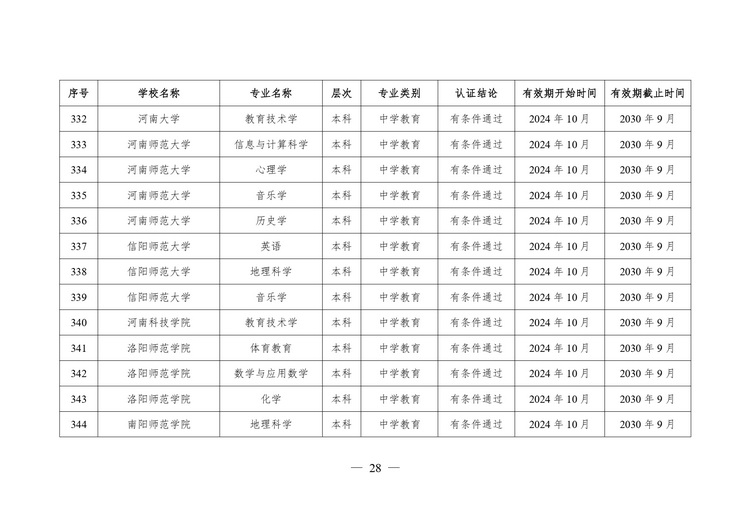 | 序号 | 学校名称 | 专业名称 | 层次 | 专业类别 | 认证结论 | 有效期开始时间 | 有效期截止时间 |
|---|---|---|---|---|---|---|---|
| 332 | 河南大学 | 教育技术学 | 本科 | 中学教育 | 有条件通过 | 2024 年 10 月 | 2030 年 9 月 |
| 333 | 河南师范大学 | 信息与计算科学 | 本科 | 中学教育 | 有条件通过 | 2024 年 10 月 | 2030 年 9 月 |
| 334 | 河南师范大学 | 心理学 | 本科 | 中学教育 | 有条件通过 | 2024 年 10 月 | 2030 年 9 月 |
| 335 | 河南师范大学 | 音乐学 | 本科 | 中学教育 | 有条件通过 | 2024 年 10 月 | 2030 年 9 月 |
| 336 | 河南师范大学 | 历史学 | 本科 | 中学教育 | 有条件通过 | 2024 年 10 月 | 2030 年 9 月 |
| 337 | 信阳师范大学 | 英语 | 本科 | 中学教育 | 有条件通过 | 2024 年 10 月 | 2030 年 9 月 |
| 338 | 信阳师范大学 | 地理科学 | 本科 | 中学教育 | 有条件通过 | 2024 年 10 月 | 2030 年 9 月 |
| 339 | 信阳师范大学 | 音乐学 | 本科 | 中学教育 | 有条件通过 | 2024 年 10 月 | 2030 年 9 月 |
| 340 | 河南科技学院 | 教育技术学 | 本科 | 中学教育 | 有条件通过 | 2024 年 10 月 | 2030 年 9 月 |
| 341 | 洛阳师范学院 | 体育教育 | 本科 | 中学教育 | 有条件通过 | 2024 年 10 月 | 2030 年 9 月 |
| 342 | 洛阳师范学院 | 数学与应用数学 | 本科 | 中学教育 | 有条件通过 | 2024 年 10 月 | 2030 年 9 月 |
| 343 | 洛阳师范学院 | 化学 | 本科 | 中学教育 | 有条件通过 | 2024 年 10 月 | 2030 年 9 月 |
| 344 | 南阳师范学院 | 地理科学 | 本科 | 中学教育 | 有条件通过 | 2024 年 10 月 | 2030 年 9 月 |

— 28 —